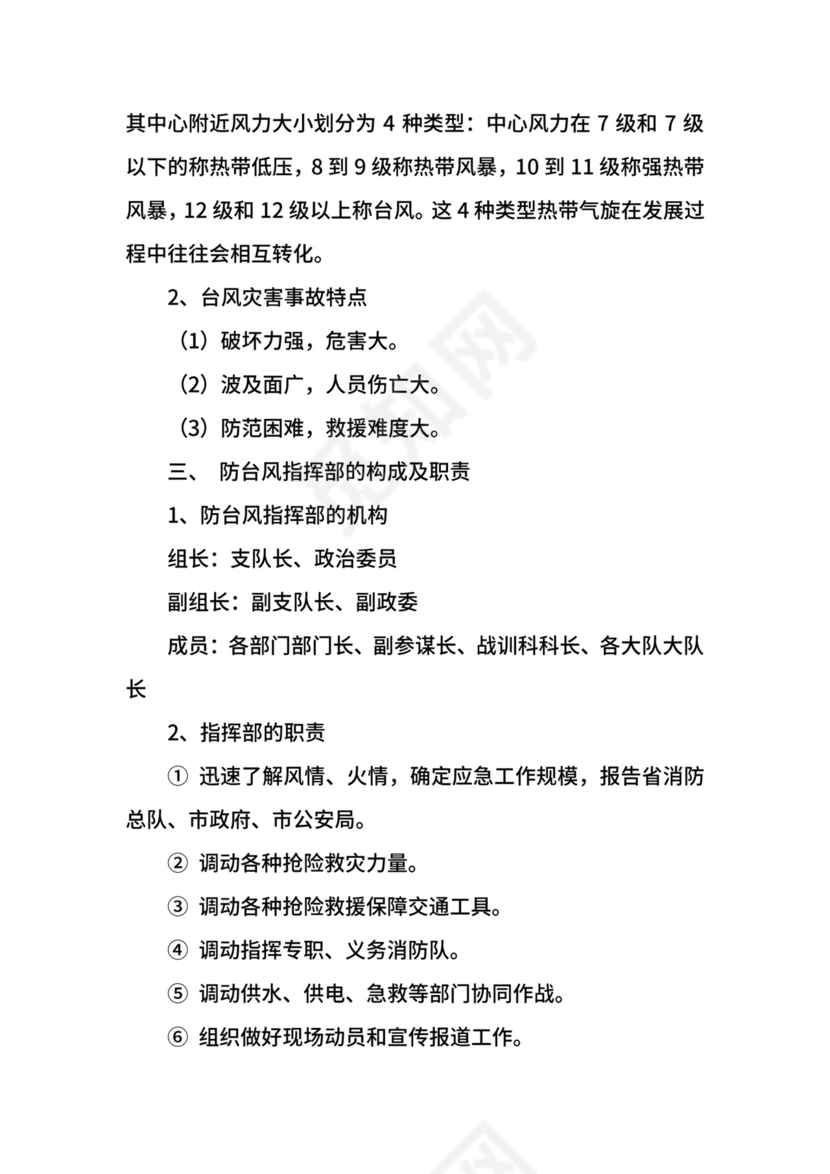 其中心附近风力大小划分为 4 种类型：中心风力在 7 级和 7 级以下的称热带低压，8 到 9 级称热带风暴，10 到 11 级称强热带风暴，12 级和 12 级以上称台风。这 4 种类型热带气旋在发展过程中往往会相互转化。

2、台风灾害事故特点

（1）破坏力强，危害大。

（2）波及面广，人员伤亡大。

（3）防范困难，救援难度大。

三、 防台风指挥部的构成及职责

1、防台风指挥部的机构

组长：支队长、政治委员

副组长：副支队长、副政委

成员：各部门部门长、副参谋长、战训科科长、各大队大队长

2、指挥部的职责

① 迅速了解风情、火情，确定应急工作规模，报告省消防总队、市政府、市公安局。

② 调动各种抢险救灾力量。

③ 调动各种抢险救援保障交通工具。

④ 调动指挥专职、义务消防队。

⑤ 调动供水、供电、急救等部门协同作战。

⑥ 组织做好现场动员和宣传报道工作。